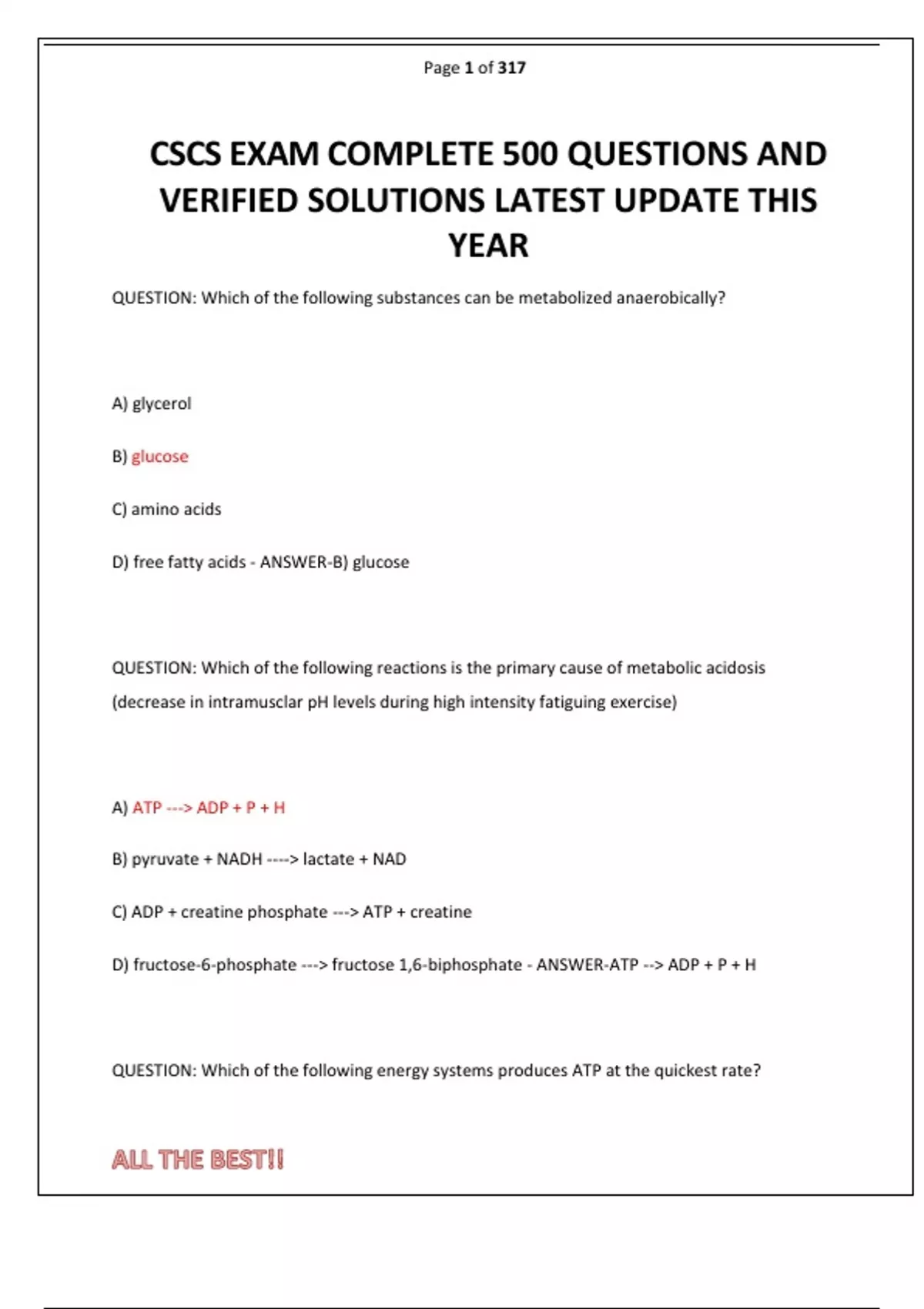 Page 1 of 317

CSCS EXAM COMPLETE 500 QUESTIONS AND VERIFIED SOLUTIONS LATEST UPDATE THIS YEAR

QUESTION: Which of the following substances can be metabolized anaerobically?

A) glycerol

B) glucose

C) amino acids

D) free fatty acids - ANSWER-B) glucose

QUESTION: Which of the following reactions is the primary cause of metabolic acidosis (decrease in intramusclar pH levels during high intensity fatiguing exercise)

A) ATP ---> ADP + P + H

B) pyruvate + NADH ----> lactate + NAD

C) ADP + creatine phosphate ---> ATP + creatine

D) fructose-6-phosphate ---> fructose 1,6-biphosphate - ANSWER-ATP --> ADP + P + H

QUESTION: Which of the following energy systems produces ATP at the quickest rate?

ALL THE BEST!!